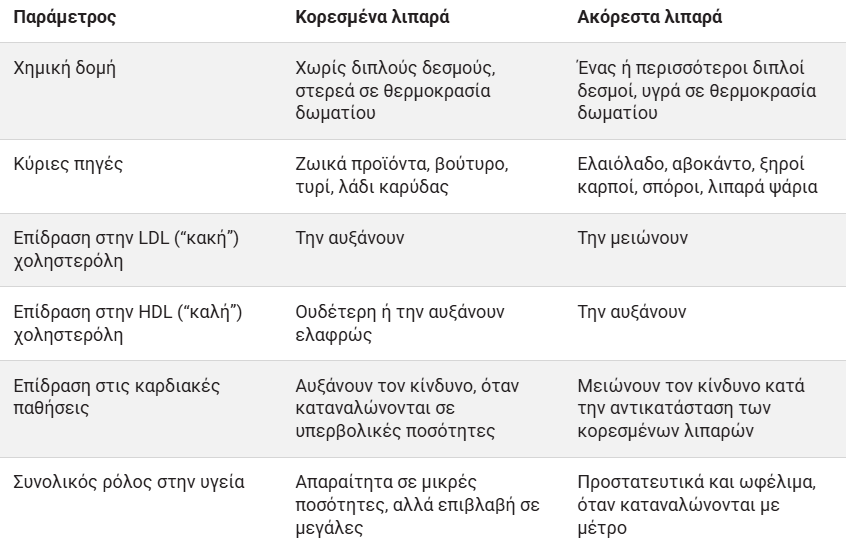 | Παράμετρος | Κορεσμένα λιπαρά | Ακόρεστα λιπαρά |
|---|---|---|
| Χημική δομή | Χωρίς διπλούς δεσμούς, στερεά σε θερμοκρασία δωματίου | Ένας ή περισσότεροι διπλοί δεσμοί, υγρά σε θερμοκρασία δωματίου |
| Κύριες πηγές | Ζωικά προϊόντα, βούτυρο, τυρί, λάδι καρύδας | Ελαιόλαδο, αβοκάντο, ξηροί καρποί, σπόροι, λιπαρά ψάρια |
| Επίδραση στην LDL (“κακή”) χοληστερόλη | Την αυξάνουν | Την μειώνουν |
| Επίδραση στην HDL (“καλή”) χοληστερόλη | Ουδέτερη ή την αυξάνουν ελαφρώς | Την αυξάνουν |
| Επίδραση στις καρδιακές παθήσεις | Αυξάνουν τον κίνδυνο, όταν καταναλώνονται σε υπερβολικές ποσότητες | Μειώνουν τον κίνδυνο κατά την αντικατάσταση των κορεσμένων λιπαρών |
| Συνολικός ρόλος στην υγεία | Απαραίτητα σε μικρές ποσότητες, αλλά επιβλαβή σε μεγάλες | Προστατευτικά και ωφέλιμα, όταν καταναλώνονται με μέτρο |